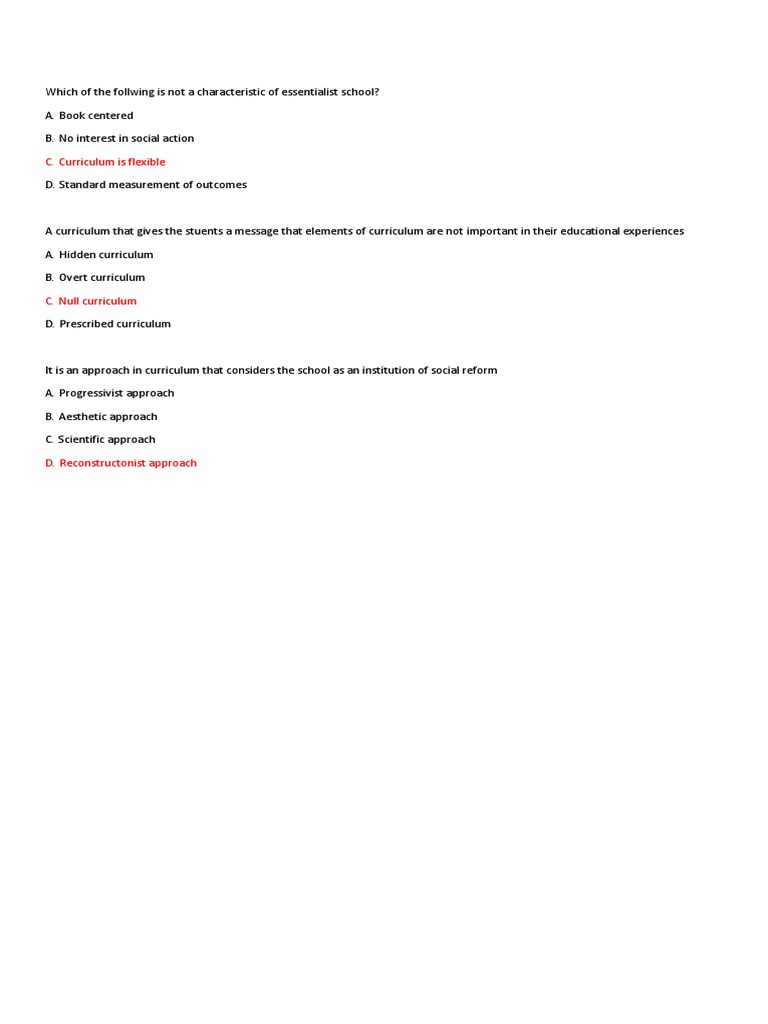 Which of the follwing is not a characteristic of essentialist school?

A. Book centered

B. No interest in social action

C. Curriculum is flexible

D. Standard measurement of outcomes

A curriculum that gives the stuents a message that elements of curriculum are not important in their educational experiences

A. Hidden curriculum

B. Overt curriculum

C. Null curriculum

D. Prescribed curriculum

It is an approach in curriculum that considers the school as an institution of social reform

A. Progressivist approach

B. Aesthetic approach

C. Scientific approach

D. Reconstructonist approach